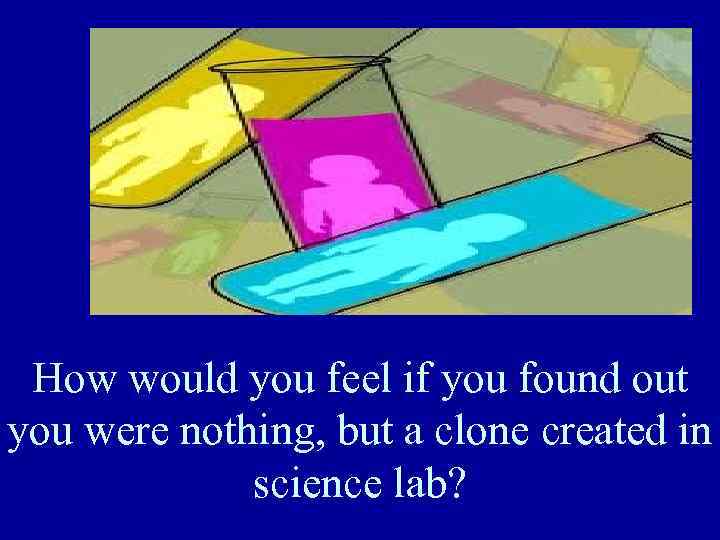 How would you feel if you found out you were nothing, but a clone created in science lab?